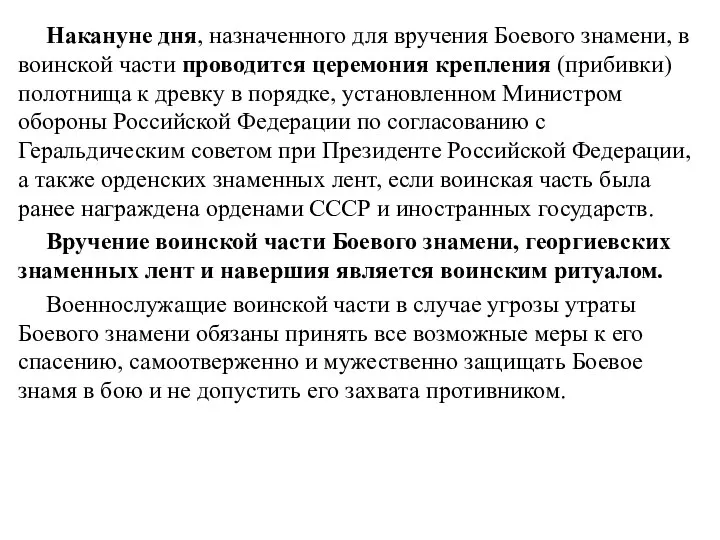 Накануне дня, назначенного для вручения Боевого знамени, в воинской части проводится церемония крепления (прибивки) полотнища к древку в порядке, установленном Министром обороны Российской Федерации по согласованию с Геральдическим советом при Президенте Российской Федерации, а также орденских знаменных лент, если воинская часть была ранее награждена орденами СССР и иностранных государств.

Вручение воинской части Боевого знамени, георгиевских знаменных лент и навершия является воинским ритуалом.

Военнослужащие воинской части в случае угрозы утраты Боевого знамени обязаны принять все возможные меры к его спасению, самоотверженно и мужественно защищать Боевое знамя в бою и не допустить его захвата противником.